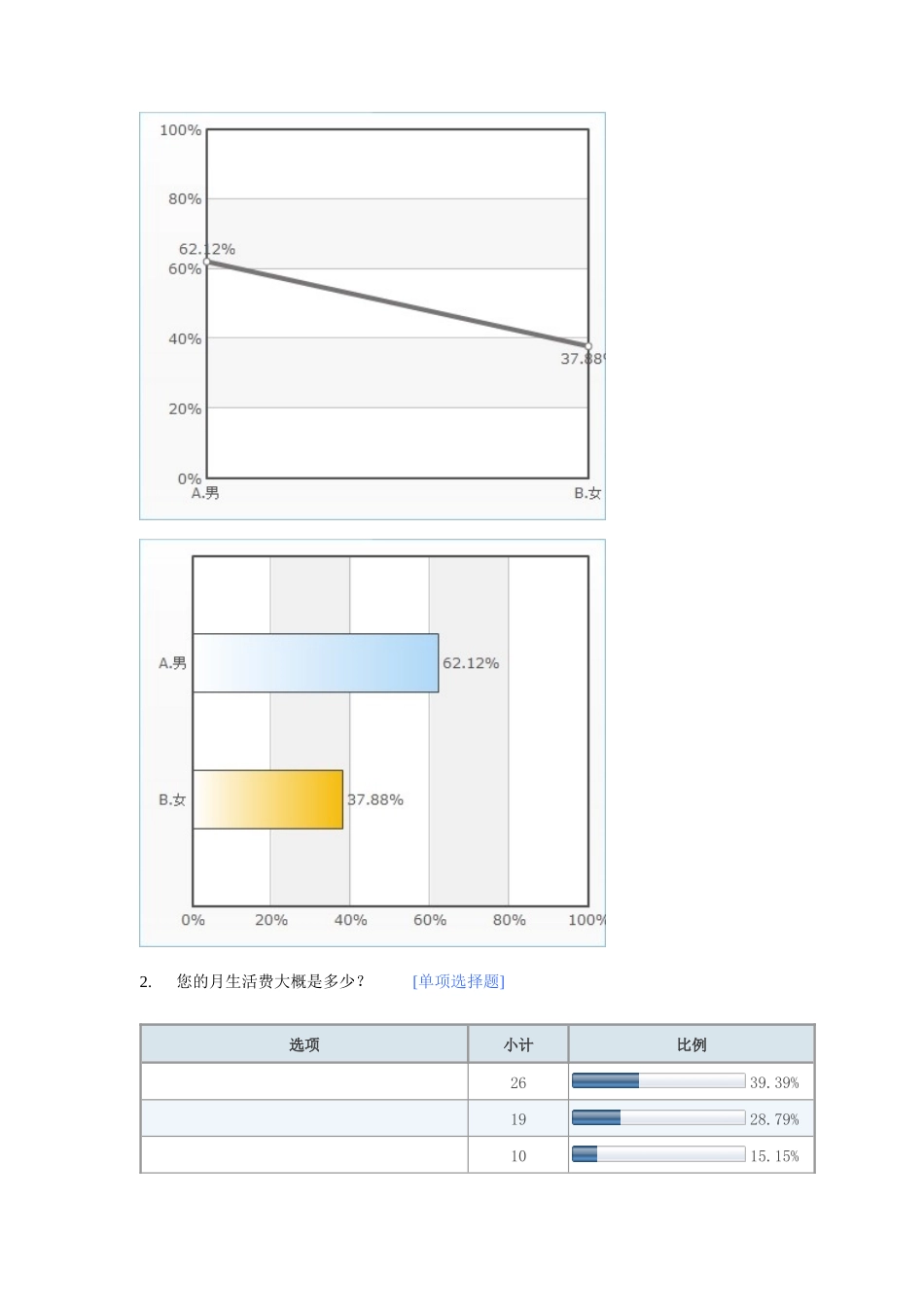 100%

80%

62.12%
60%

40%

37.88%

20%

0%
A.男

B.女

A.男

62.12%

B.女

37.88%

0%
20%
40%
60%
80%
100%

2. 您的月生活费大概是多少？ [单项选择题]

| 选项 | 小计 | 比例 |
|---|---|---|
|  | 26 | 39.39% |
|  | 19 | 28.79% |
|  | 10 | 15.15% |